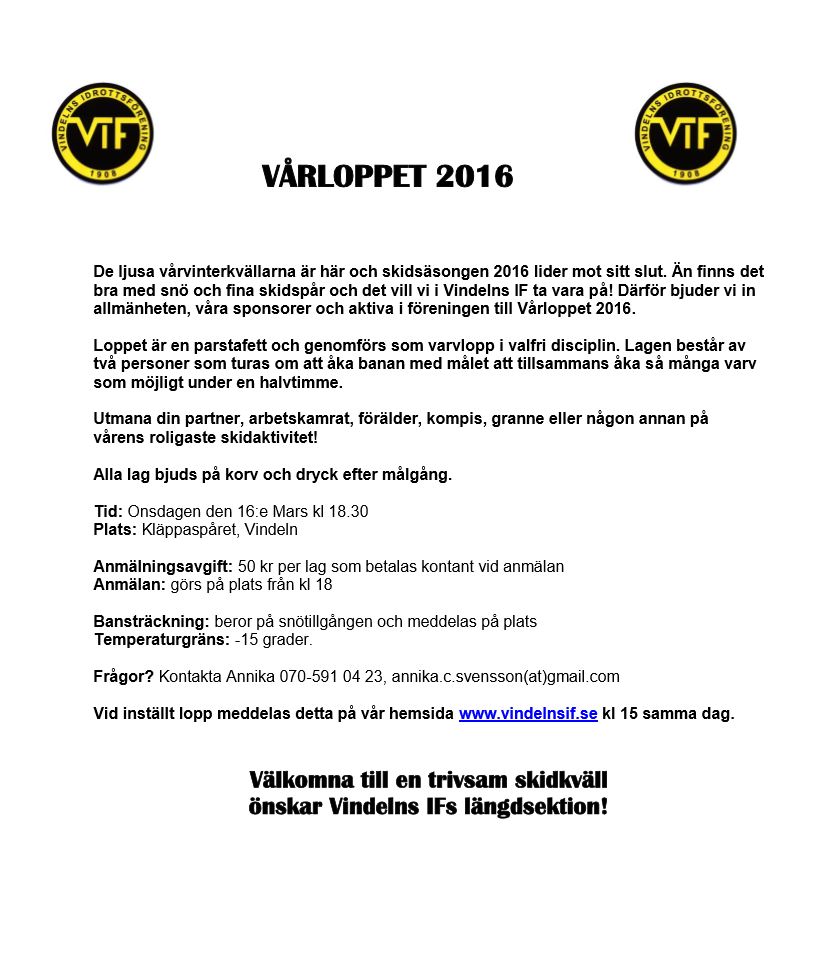 VINDELNS IDROTTSFÖRENING VIF 1908

VINDELNS IDROTTSFÖRENING VIF 1908

VÅRLOPPET 2016

De ljusa vårvinterkvällarna är här och skidsäsongen 2016 lider mot sitt slut. Än finns det bra med snö och fina skidspår och det vill vi i Vindelns IF ta vara på! Därför bjuder vi in allmänheten, våra sponsorer och aktiva i föreningen till Vårloppet 2016.

Loppet är en parstafett och genomförs som varvlopp i valfri disciplin. Lagen består av två personer som turas om att åka banan med målet att tillsammans åka så många varv som möjligt under en halvtimme.

Utmana din partner, arbetskamrat, förälder, kompis, granne eller någon annan på vårens roligaste skidaktivitet!

Alla lag bjuds på korv och dryck efter målgång.

Tid: Onsdagen den 16:e Mars kl 18.30
Plats: Kläppaspåret, Vindeln

Anmälningsavgift: 50 kr per lag som betalas kontant vid anmälan
Anmälan: görs på plats från kl 18

Bansträckning: beror på snötillgången och meddelas på plats
Temperaturgräns: -15 grader.

Frågor? Kontakta Annika 070-591 04 23, annika.c.svensson(at)gmail.com

Vid inställt lopp meddelas detta på vår hemsida www.vindelnsif.se kl 15 samma dag.

Välkomna till en trivsam skidkväll
önskar Vindelns IFs längdsektion!